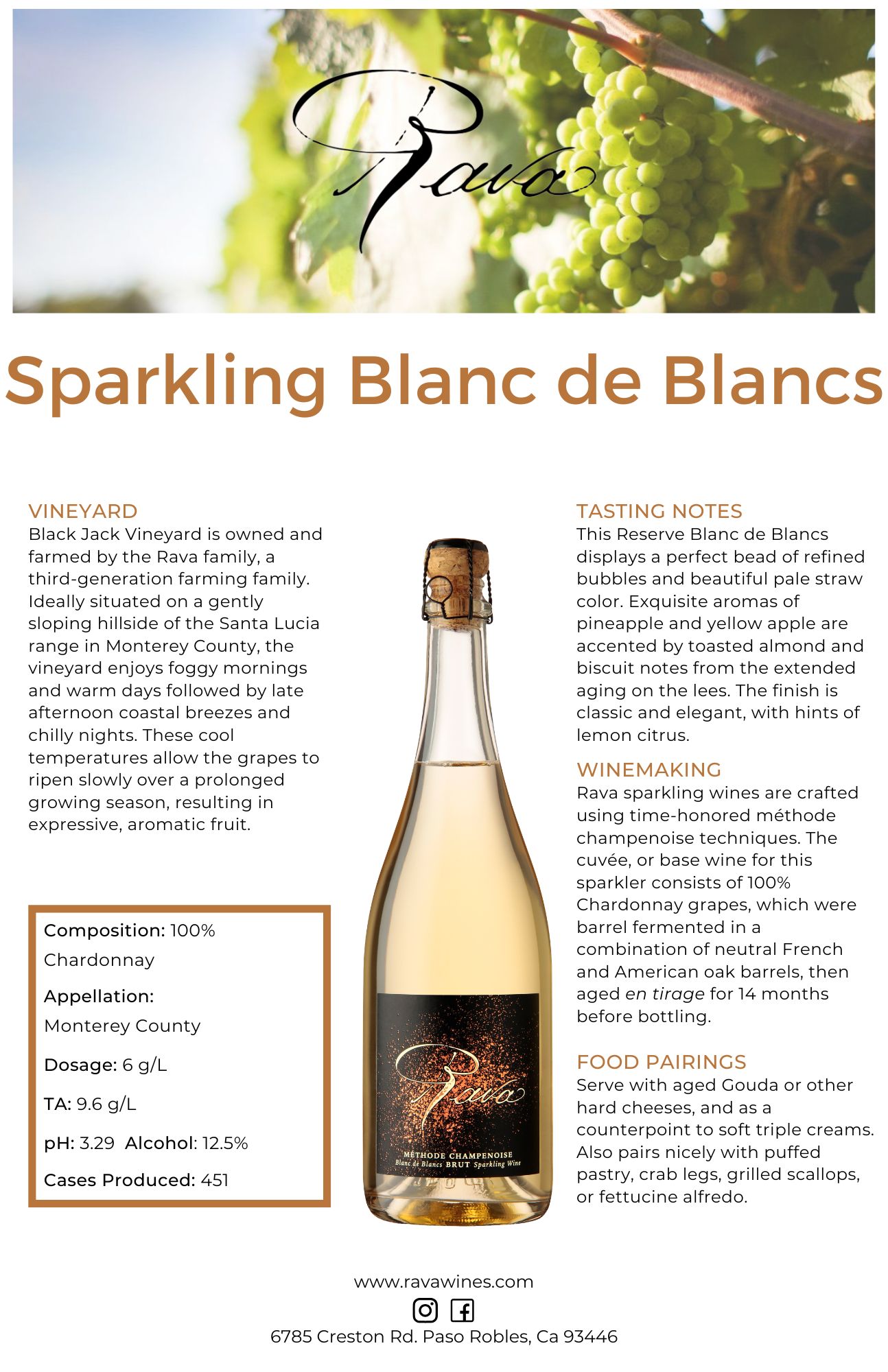 Rava

Sparkling Blanc de Blancs

VINEYARD
Black Jack Vineyard is owned and farmed by the Rava family, a third-generation farming family. Ideally situated on a gently sloping hillside of the Santa Lucia range in Monterey County, the vineyard enjoys foggy mornings and warm days followed by late afternoon coastal breezes and chilly nights. These cool temperatures allow the grapes to ripen slowly over a prolonged growing season, resulting in expressive, aromatic fruit.

Composition: 100% Chardonnay

Appellation: Monterey County

Dosage: 6 g/L

TA: 9.6 g/L

pH: 3.29 Alcohol: 12.5%

Cases Produced: 451

Rava
MÉTHODE CHAMPENOISE
Blanc de Blancs BRUT Sparkling Wine

TASTING NOTES
This Reserve Blanc de Blancs displays a perfect bead of refined bubbles and beautiful pale straw color. Exquisite aromas of pineapple and yellow apple are accented by toasted almond and biscuit notes from the extended aging on the lees. The finish is classic and elegant, with hints of lemon citrus.

WINEMAKING
Rava sparkling wines are crafted using time-honored méthode champenoise techniques. The cuvée, or base wine for this sparkler consists of 100% Chardonnay grapes, which were barrel fermented in a combination of neutral French and American oak barrels, then aged en tirage for 14 months before bottling.

FOOD PAIRINGS
Serve with aged Gouda or other hard cheeses, and as a counterpoint to soft triple creams. Also pairs nicely with puffed pastry, crab legs, grilled scallops, or fettucine alfredo.

www.ravawines.com
6785 Creston Rd. Paso Robles, Ca 93446